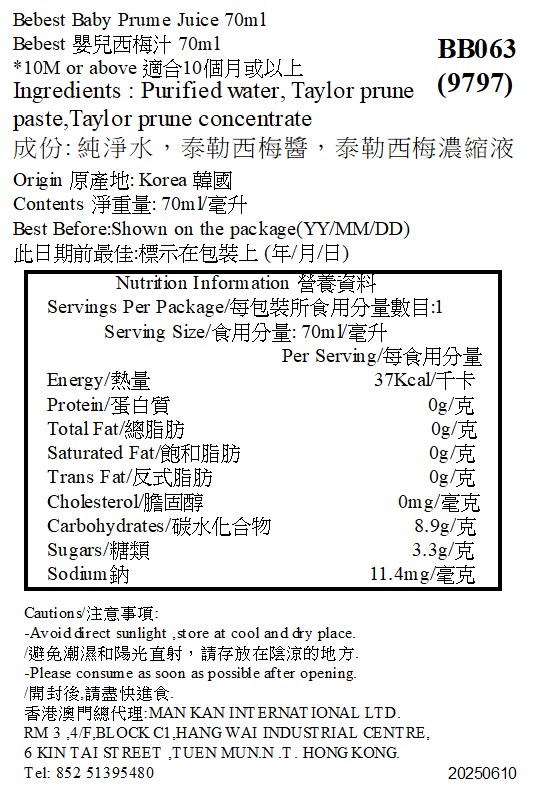 Bebest Baby Prume Juice 70ml
Bebest 嬰兒西梅汁 70ml
*10M or above 適合10個月或以上

BB063
(9797)

Ingredients : Purified water, Taylor prune paste,Taylor prune concentrate
成份: 純淨水，泰勒西梅醬，泰勒西梅濃縮液

Origin 原產地: Korea 韓國
Contents 淨重量: 70ml/毫升
Best Before:Shown on the package(YY/MM/DD)
此日期前最佳:標示在包裝上 (年/月/日)

Nutrition Information 營養資料
Servings Per Package/每包裝所食用分量數目:1
Serving Size/食用分量: 70ml/毫升

| | Per Serving/每食用分量 |
|---|---|
| Energy/熱量 | 37Kcal/千卡 |
| Protein/蛋白質 | 0g/克 |
| Total Fat/總脂肪 | 0g/克 |
| Saturated Fat/飽和脂肪 | 0g/克 |
| Trans Fat/反式脂肪 | 0g/克 |
| Cholesterol/膽固醇 | 0mg/毫克 |
| Carbohydrates/碳水化合物 | 8.9g/克 |
| Sugars/糖類 | 3.3g/克 |
| Sodium鈉 | 11.4mg/毫克 |

Cautions/注意事項:
-Avoid direct sunlight ,store at cool and dry place.
/避免潮濕和陽光直射，請存放在陰涼的地方.
-Please consume as soon as possible after opening.
/開封後,請盡快進食.
香港澳門總代理:MAN KAN INTERNATIONAL LTD.
RM 3 ,4/F,BLOCK C1,HANG WAI INDUSTRIAL CENTRE,
6 KIN TAI STREET ,TUEN MUN.N .T. HONG KONG.
Tel: 852 51395480
20250610